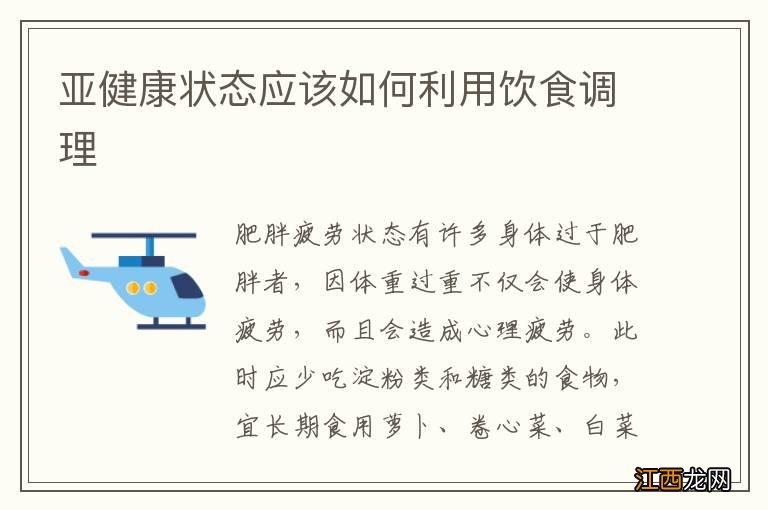 亚健康状态应该如何利用饮食调理

肥胖疲劳状态有许多身体过于肥胖者，因体重过重不仅会使身体疲劳，而且会造成心理疲劳。此时应少吃淀粉类和糖类的食物，宜长期食用萝卜、卷心菜、白菜

江西龙网